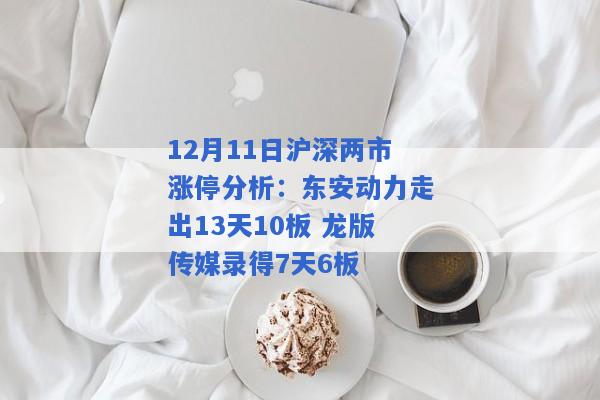 12月11日沪深两市涨停分析：东安动力走出13天10板 龙版传媒录得7天6板